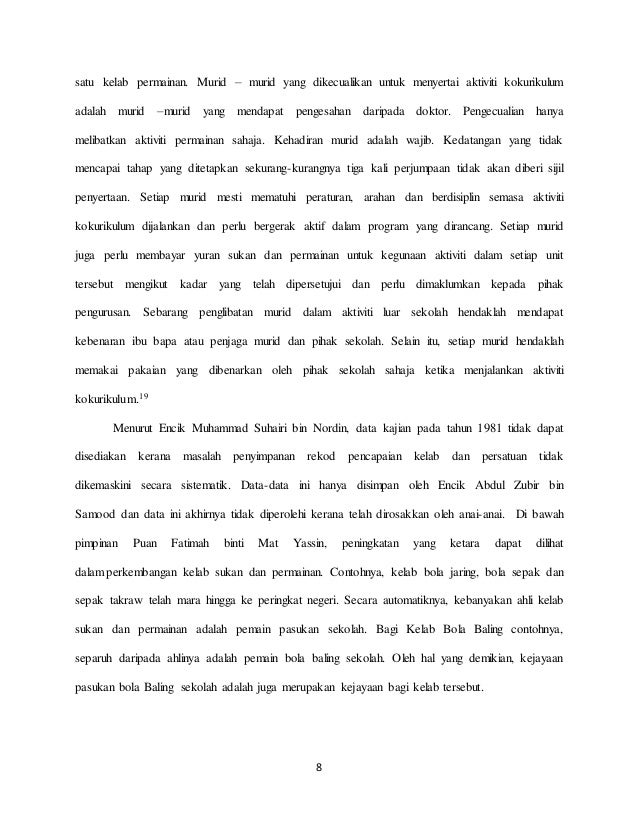 satu kelab permainan. Murid – murid yang dikecualikan untuk menyertai aktiviti kokurikulum adalah murid –murid yang mendapat pengesahan daripada doktor. Pengecualian hanya melibatkan aktiviti permainan sahaja. Kehadiran murid adalah wajib. Kedatangan yang tidak mencapai tahap yang ditetapkan sekurang-kurangnya tiga kali perjumpaan tidak akan diberi sijil penyertaan. Setiap murid mesti mematuhi peraturan, arahan dan berdisiplin semasa aktiviti kokurikulum dijalankan dan perlu bergerak aktif dalam program yang dirancang. Setiap murid juga perlu membayar yuran sukan dan permainan untuk kegunaan aktiviti dalam setiap unit tersebut mengikut kadar yang telah dipersetujui dan perlu dimaklumkan kepada pihak pengurusan. Sebarang penglibatan murid dalam aktiviti luar sekolah hendaklah mendapat kebenaran ibu bapa atau penjaga murid dan pihak sekolah. Selain itu, setiap murid hendaklah memakai pakaian yang dibenarkan oleh pihak sekolah sahaja ketika menjalankan aktiviti kokurikulum.$^{19}$

Menurut Encik Muhammad Suhairi bin Nordin, data kajian pada tahun 1981 tidak dapat disediakan kerana masalah penyimpanan rekod pencapaian kelab dan persatuan tidak dikemaskini secara sistematik. Data-data ini hanya disimpan oleh Encik Abdul Zubir bin Samood dan data ini akhirnya tidak diperolehi kerana telah dirosakkan oleh anai-anai. Di bawah pimpinan Puan Fatimah binti Mat Yassin, peningkatan yang ketara dapat dilihat dalamperkembangan kelab sukan dan permainan. Contohnya, kelab bola jaring, bola sepak dan sepak takraw telah mara hingga ke peringkat negeri. Secara automatiknya, kebanyakan ahli kelab sukan dan permainan adalah pemain pasukan sekolah. Bagi Kelab Bola Baling contohnya, separuh daripada ahlinya adalah pemain bola baling sekolah. Oleh hal yang demikian, kejayaan pasukan bola Baling sekolah adalah juga merupakan kejayaan bagi kelab tersebut.

8